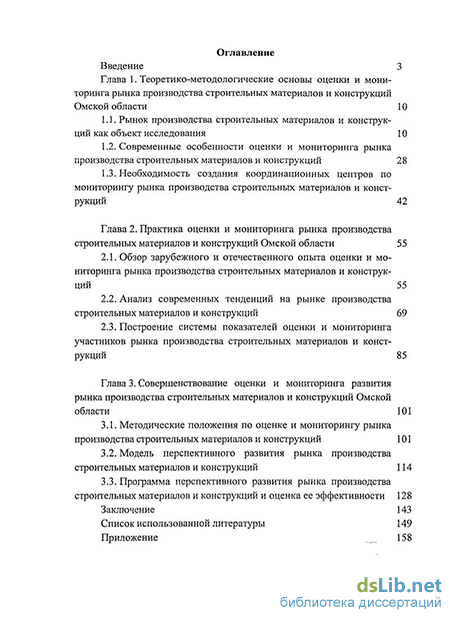 Оглавление

Введение 3

Глава 1. Теоретико-методологические основы оценки и мониторинга рынка производства строительных материалов и конструкций Омской области 10

1.1. Рынок производства строительных материалов и конструкций как объект исследования 10

1.2. Современные особенности оценки и мониторинга рынка производства строительных материалов и конструкций 28

1.3. Необходимость создания координационных центров по мониторингу рынка производства строительных материалов и конструкций 42

Глава 2. Практика оценки и мониторинга рынка производства строительных материалов и конструкций Омской области 55

2.1. Обзор зарубежного и отечественного опыта оценки и мониторинга рынка производства строительных материалов и конструкций 55

2.2. Анализ современных тенденций на рынке производства строительных материалов и конструкций 69

2.3. Построение системы показателей оценки и мониторинга участников рынка производства строительных материалов и конструкций 85

Глава 3. Совершенствование оценки и мониторинга развития рынка производства строительных материалов и конструкций Омской области 101

3.1. Методические положения по оценке и мониторингу рынка производства строительных материалов и конструкций 101

3.2. Модель перспективного развития рынка производства строительных материалов и конструкций 114

3.3. Программа перспективного развития рынка производства строительных материалов и конструкций и оценка ее эффективности 128

Заключение 143

Список использованной литературы 149

Приложение 158

dsLib.net
библиотека диссертаций